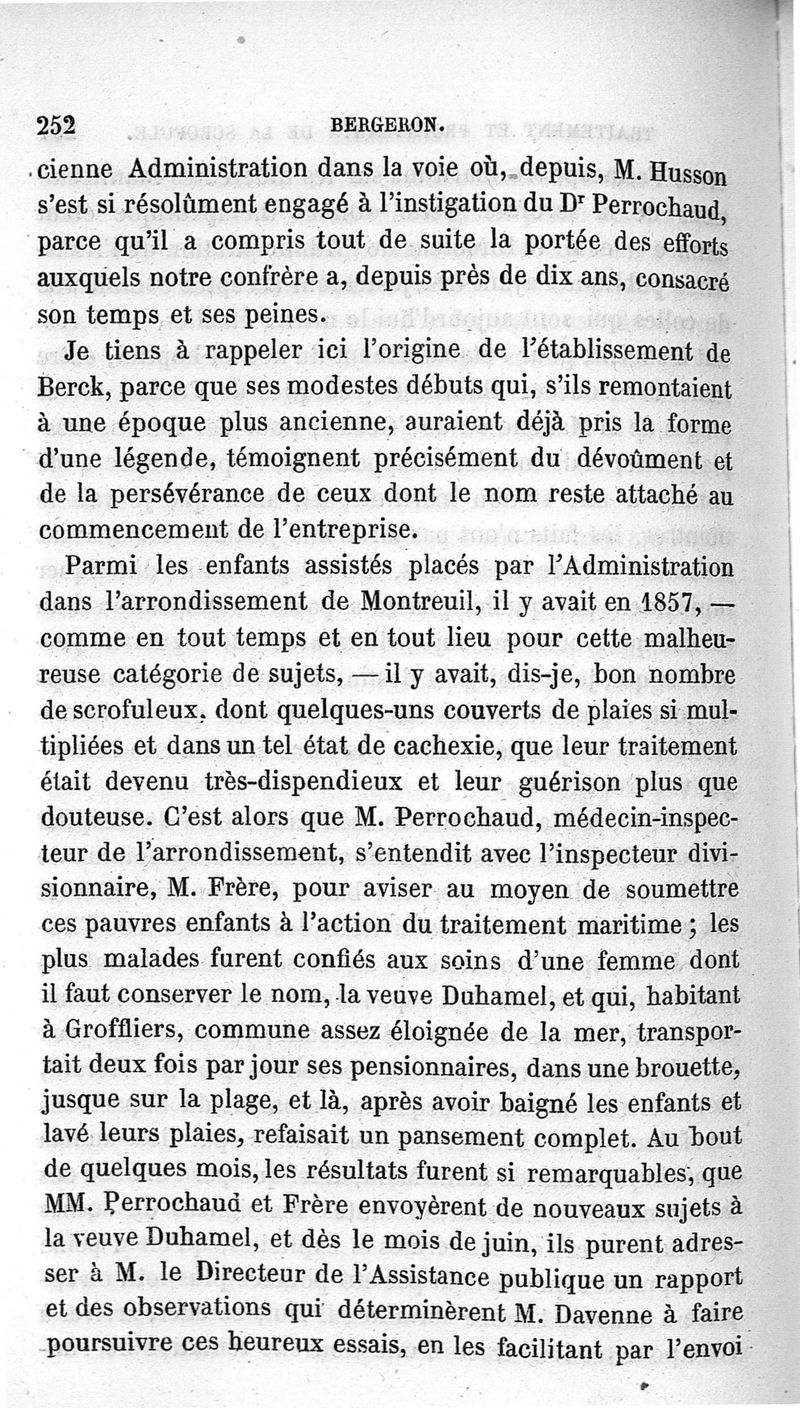 252 BERGERON.

cienne Administration dans la voie où, depuis, M. Husson s'est si résolûment engagé à l'instigation du Dr Perrochaud, parce qu'il a compris tout de suite la portée des efforts auxquels notre confrère a, depuis près de dix ans, consacré son temps et ses peines.

Je tiens à rappeler ici l'origine de l'établissement de Berck, parce que ses modestes débuts qui, s'ils remontaient à une époque plus ancienne, auraient déjà pris la forme d'une légende, témoignent précisément du dévoûment et de la persévérance de ceux dont le nom reste attaché au commencement de l'entreprise.

Parmi les enfants assistés placés par l'Administration dans l'arrondissement de Montreuil, il y avait en 1857, — comme en tout temps et en tout lieu pour cette malheureuse catégorie de sujets, — il y avait, dis-je, bon nombre de scrofuleux, dont quelques-uns couverts de plaies si multipliées et dans un tel état de cachexie, que leur traitement était devenu très-dispendieux et leur guérison plus que douteuse. C'est alors que M. Perrochaud, médecin-inspecteur de l'arrondissement, s'entendit avec l'inspecteur divisionnaire, M. Frère, pour aviser au moyen de soumettre ces pauvres enfants à l'action du traitement maritime ; les plus malades furent confiés aux soins d'une femme dont il faut conserver le nom, la veuve Duhamel, et qui, habitant à Groffliers, commune assez éloignée de la mer, transportait deux fois par jour ses pensionnaires, dans une brouette, jusque sur la plage, et là, après avoir baigné les enfants et lavé leurs plaies, refaisait un pansement complet. Au bout de quelques mois, les résultats furent si remarquables, que MM. Perrochaud et Frère envoyèrent de nouveaux sujets à la veuve Duhamel, et dès le mois de juin, ils purent adresser à M. le Directeur de l'Assistance publique un rapport et des observations qui déterminèrent M. Davenne à faire poursuivre ces heureux essais, en les facilitant par l'envoi